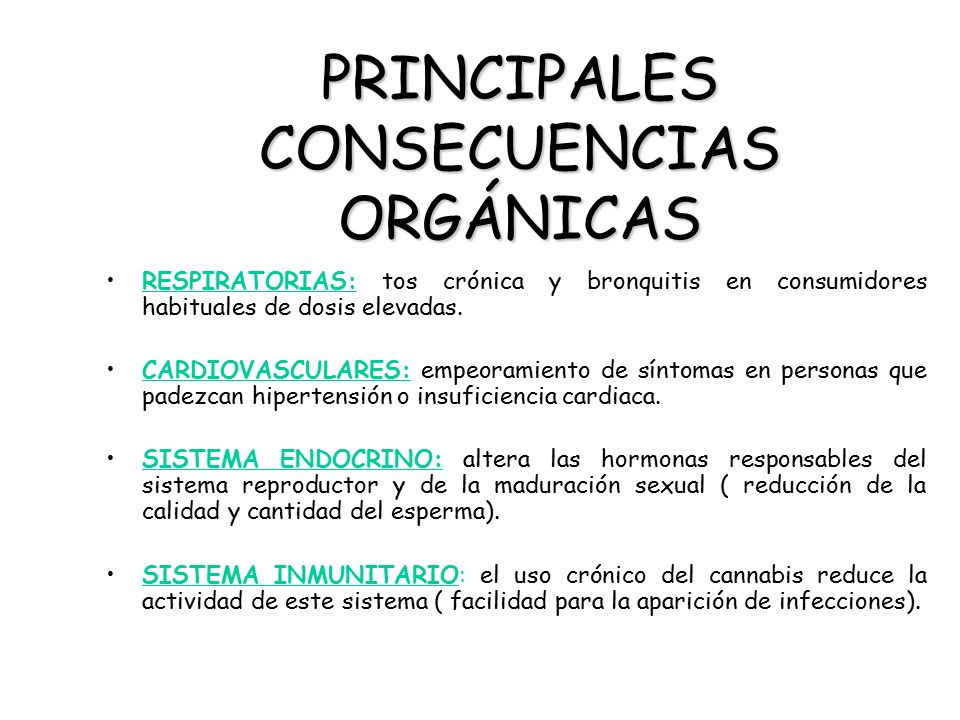 PRINCIPALES CONSECUENCIAS ORGÁNICAS

• RESPIRATORIAS: tos crónica y bronquitis en consumidores habituales de dosis elevadas.

• CARDIOVASCULARES: empeoramiento de síntomas en personas que padezcan hipertensión o insuficiencia cardiaca.

• SISTEMA ENDOCRINO: altera las hormonas responsables del sistema reproductor y de la maduración sexual ( reducción de la calidad y cantidad del esperma).

• SISTEMA INMUNITARIO: el uso crónico del cannabis reduce la actividad de este sistema ( facilidad para la aparición de infecciones).